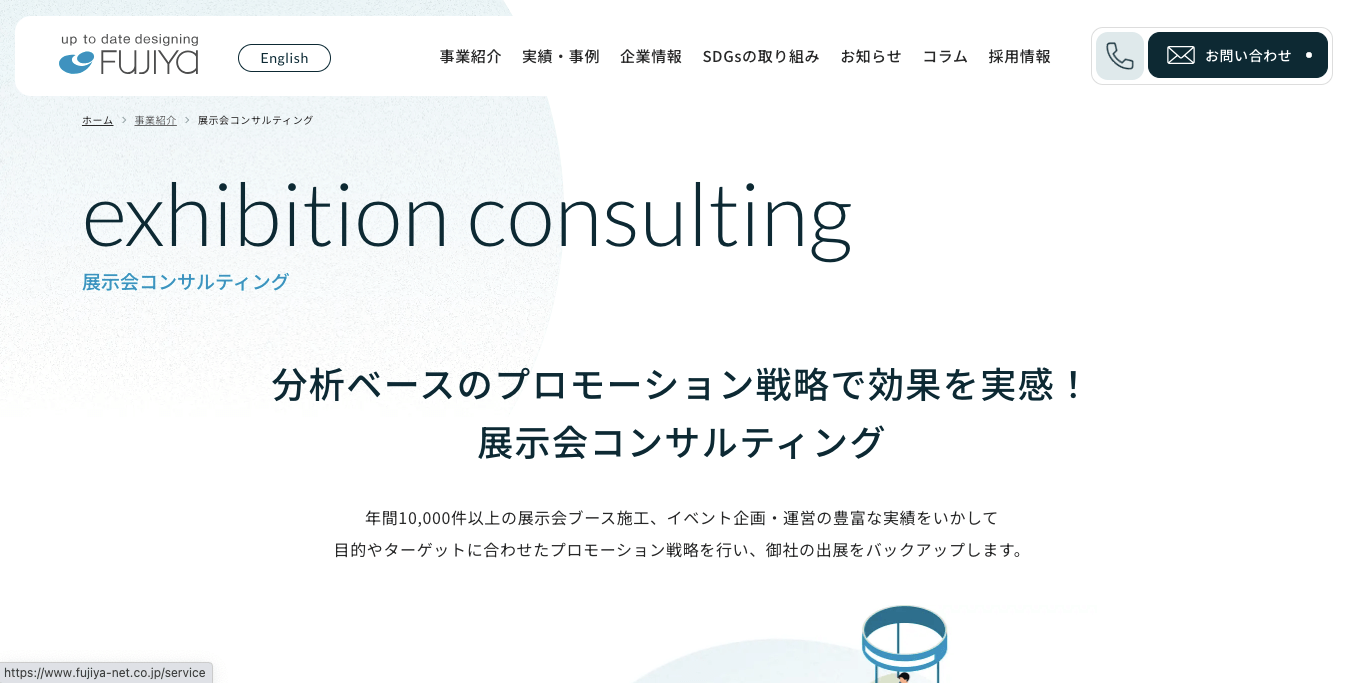 up to date designing
FUJIYA

English

事業紹介 実績・事例 企業情報 SDGsの取り組み お知らせ コラム 採用情報

お問い合わせ

ホーム > 事業紹介 > 展示会コンサルティング

exhibition consulting
展示会コンサルティング

分析ベースのプロモーション戦略で効果を実感！
展示会コンサルティング

年間10,000件以上の展示会ブース施工、イベント企画・運営の豊富な実績をいかして
目的やターゲットに合わせたプロモーション戦略を行い、御社の出展をバックアップします。

https://www.fujiya-net.co.jp/service